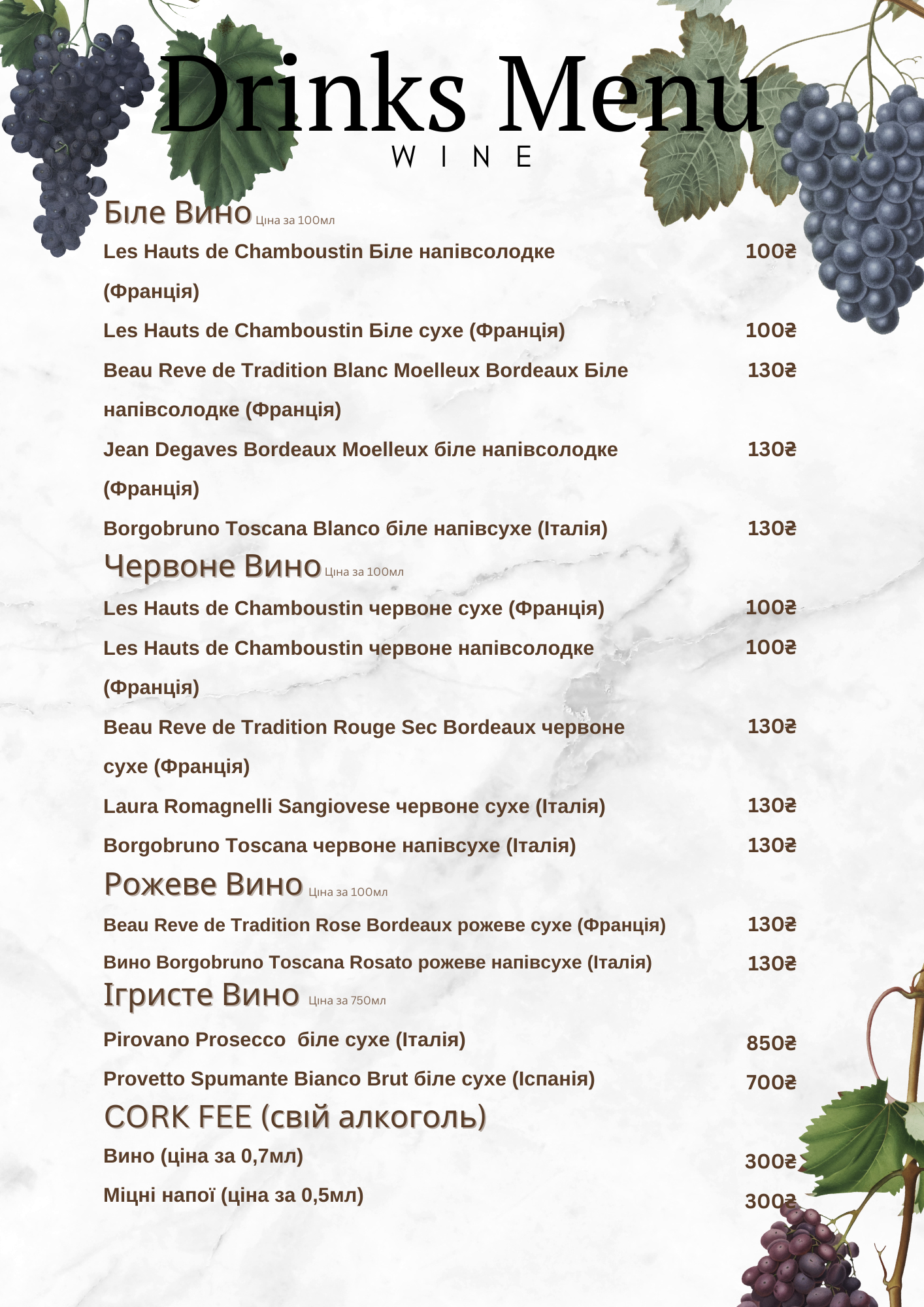 Drinks Menu
WINE

Біле Вино Ціна за 100мл

Les Hauts de Chamboustin Біле напівсолодке (Франція) 100₴

Les Hauts de Chamboustin Біле сухе (Франція) 100₴

Beau Reve de Tradition Blanc Moelleux Bordeaux Біле напівсолодке (Франція) 130₴

Jean Degaves Bordeaux Moelleux біле напівсолодке (Франція) 130₴

Borgobruno Toscana Blanco біле напівсухе (Італія) 130₴

Червоне Вино Ціна за 100мл

Les Hauts de Chamboustin червоне сухе (Франція) 100₴

Les Hauts de Chamboustin червоне напівсолодке (Франція) 100₴

Beau Reve de Tradition Rouge Sec Bordeaux червоне сухе (Франція) 130₴

Laura Romagnelli Sangiovese червоне сухе (Італія) 130₴

Borgobruno Toscana червоне напівсухе (Італія) 130₴

Рожеве Вино Ціна за 100мл

Beau Reve de Tradition Rose Bordeaux рожеве сухе (Франція) 130₴

Вино Borgobruno Toscana Rosato рожеве напівсухе (Італія) 130₴

Ігристе Вино Ціна за 750мл

Pirovano Prosecco біле сухе (Італія) 850₴

Provetto Spumante Bianco Brut біле сухе (Іспанія) 700₴

CORK FEE (свій алкоголь)

Вино (ціна за 0,7мл) 300₴

Міцні напої (ціна за 0,5мл) 300₴